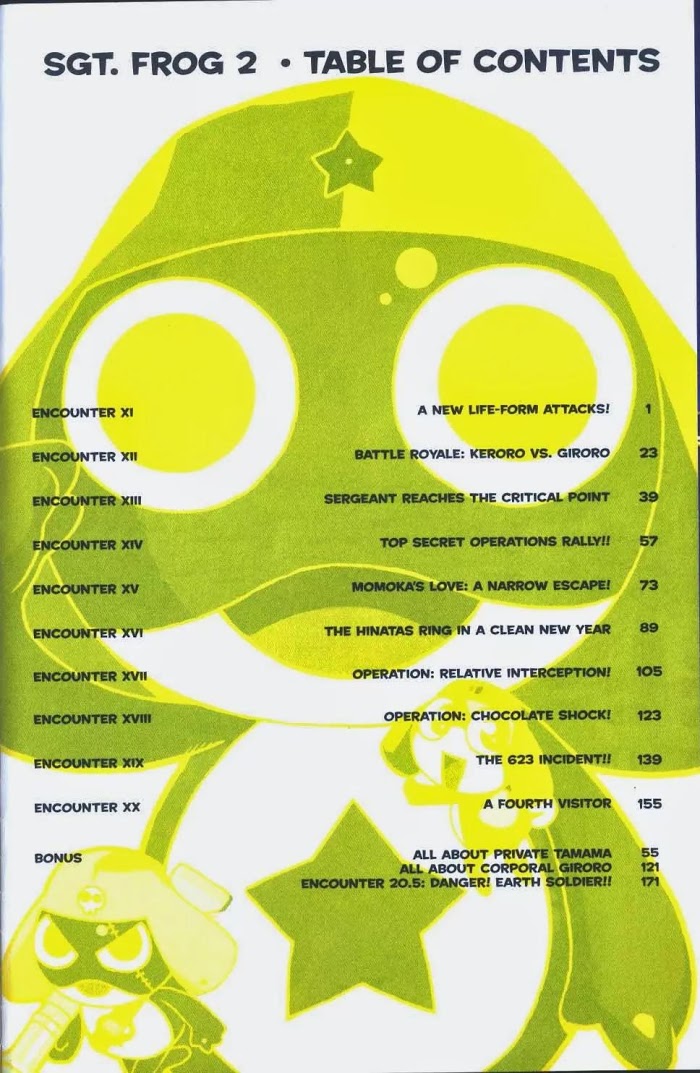 SGT. FROG 2 • TABLE OF CONTENTS

ENCOUNTER XI A NEW LIFE-FORM ATTACKS! 1

ENCOUNTER XII BATTLE ROYALE: KERORO VS. GIRORO 23

ENCOUNTER XIII SERGEANT REACHES THE CRITICAL POINT 39

ENCOUNTER XIV TOP SECRET OPERATIONS RALLY!! 57

ENCOUNTER XV MOMOKA'S LOVE: A NARROW ESCAPE! 73

ENCOUNTER XVI THE HINATAS RING IN A CLEAN NEW YEAR 89

ENCOUNTER XVII OPERATION: RELATIVE INTERCEPTION! 105

ENCOUNTER XVIII OPERATION: CHOCOLATE SHOCK! 123

ENCOUNTER XIX THE 623 INCIDENT!! 139

ENCOUNTER XX A FOURTH VISITOR 155

BONUS
ALL ABOUT PRIVATE TAMAMA 55
ALL ABOUT CORPORAL GIRORO 121
ENCOUNTER 20.5: DANGER! EARTH SOLDIER!! 171